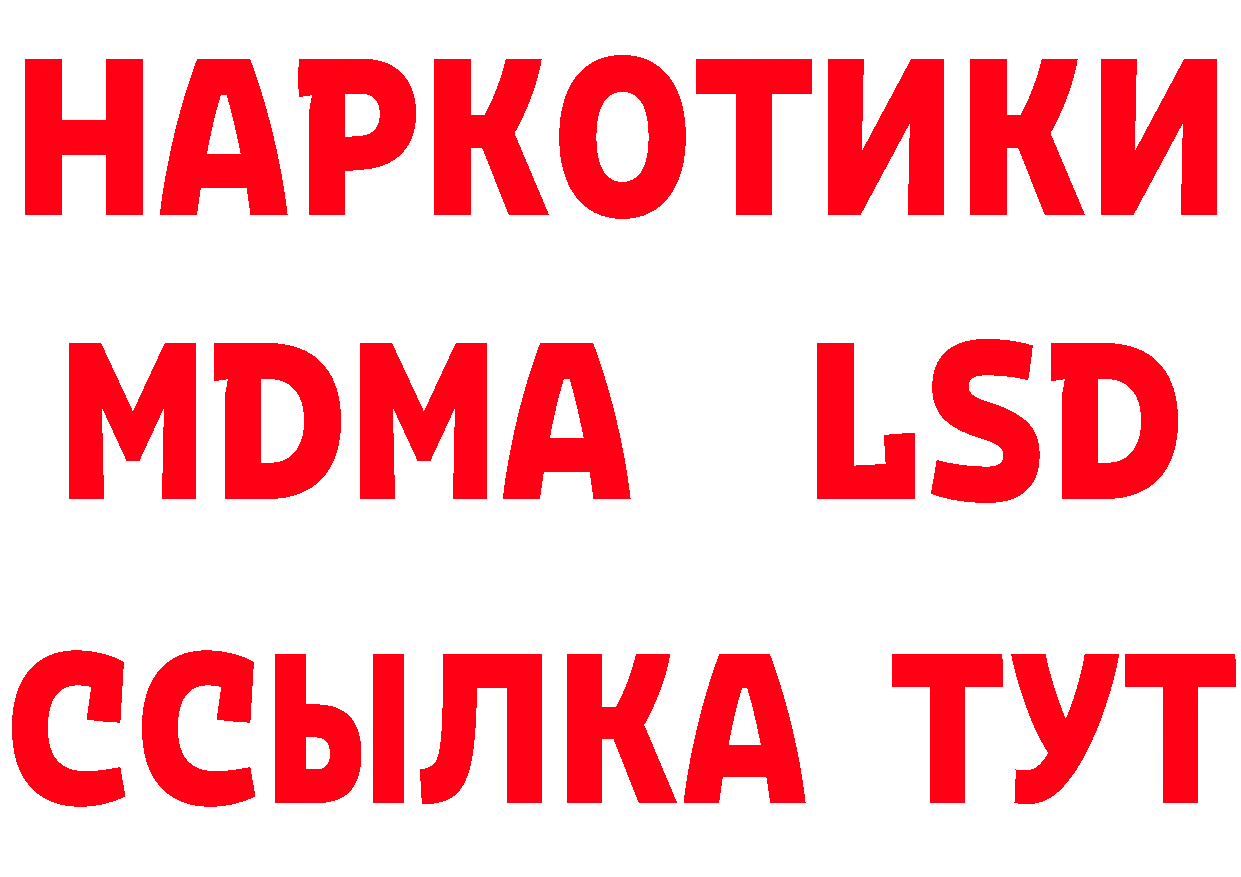 НАРКОТИКИ
MDMA LSD
ССЫЛКА ТУТ